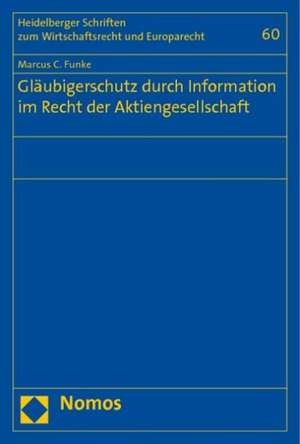 Heidelberger Schriften
zum Wirtschaftsrecht und Europarecht

60

Marcus C. Funke

Gläubigerschutz durch Information im Recht der Aktiengesellschaft

Nomos